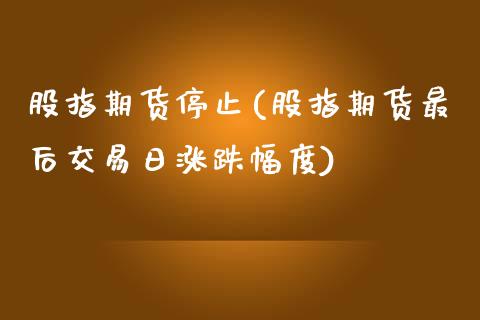 股指期货停止(股指期货最后交易日涨跌幅度)